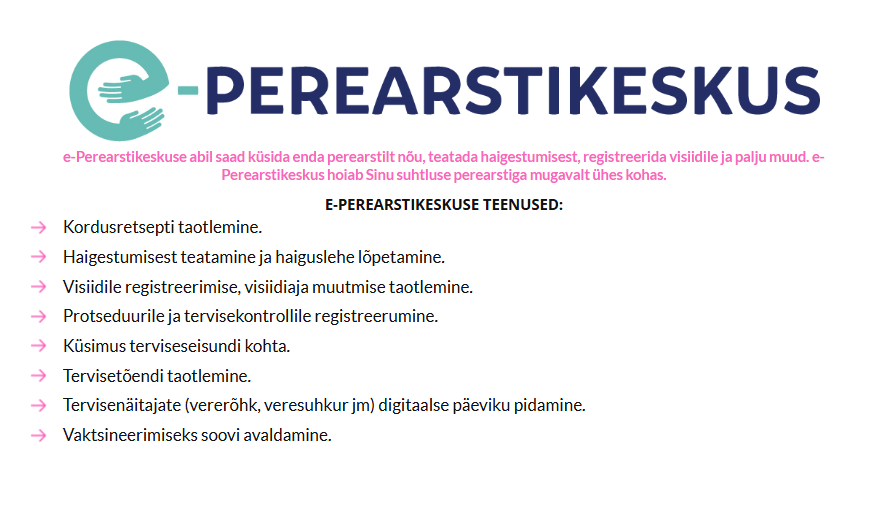 e-PEREARSTIKESKUS

e-Perearstikeskuse abil saad küsida enda perearstilt nõu, teatada haigestumisest, registreerida visiidile ja palju muud. e-Perearstikeskus hoiab Sinu suhtluse perearstiga mugavalt ühes kohas.

E-PEREARSTIKESKUSE TEENUSED:

→ Kordusretsepti taotlemine.
→ Haigestumisest teatamine ja haiguslehe lõpetamine.
→ Visiidile registreerimise, visiidiaja muutmise taotlemine.
→ Protseduurile ja tervisekontrollile registreerumine.
→ Küsimus terviseseisundi kohta.
→ Tervisetõendi taotlemine.
→ Tervisenäitajate (vererõhk, veresuhkur jm) digitaalse päeviku pidamine.
→ Vaktsineerimiseks soovi avaldamine.